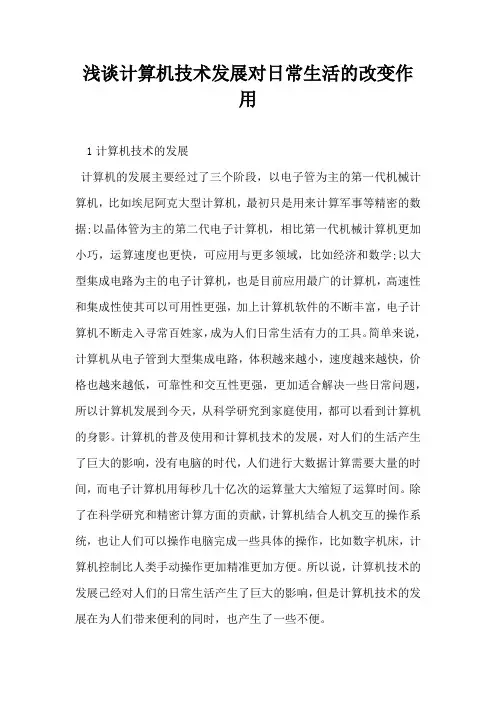 浅谈计算机技术发展对日常生活的改变作用

1 计算机技术的发展

计算机的发展主要经过了三个阶段，以电子管为主的第一代机械计算机，比如埃尼阿克大型计算机，最初只是用来计算军事等精密的数据;以晶体管为主的第二代电子计算机，相比第一代机械计算机更加小巧，运算速度也更快，可应用与更多领域，比如经济和数学;以大型集成电路为主的电子计算机，也是目前应用最广的计算机，高速性和集成性使其可以可用性更强，加上计算机软件的不断丰富，电子计算机不断走入寻常百姓家，成为人们日常生活有力的工具。简单来说，计算机从电子管到大型集成电路，体积越来越小，速度越来越快，价格也越来越低，可靠性和交互性更强，更加适合解决一些日常问题，所以计算机发展到今天，从科学研究到家庭使用，都可以看到计算机的身影。计算机的普及使用和计算机技术的发展，对人们的生活产生了巨大的影响，没有电脑的时代，人们进行大数据计算需要大量的时间，而电子计算机用每秒几十亿次的运算量大大缩短了运算时间。除了在科学研究和精密计算方面的贡献，计算机结合人机交互的操作系统，也让人们可以操作电脑完成一些具体的操作，比如数字机床，计算机控制比人类手动操作更加精准更加方便。所以说，计算机技术的发展已经对人们的日常生活产生了巨大的影响，但是计算机技术的发展在为人们带来便利的同时，也产生了一些不便。